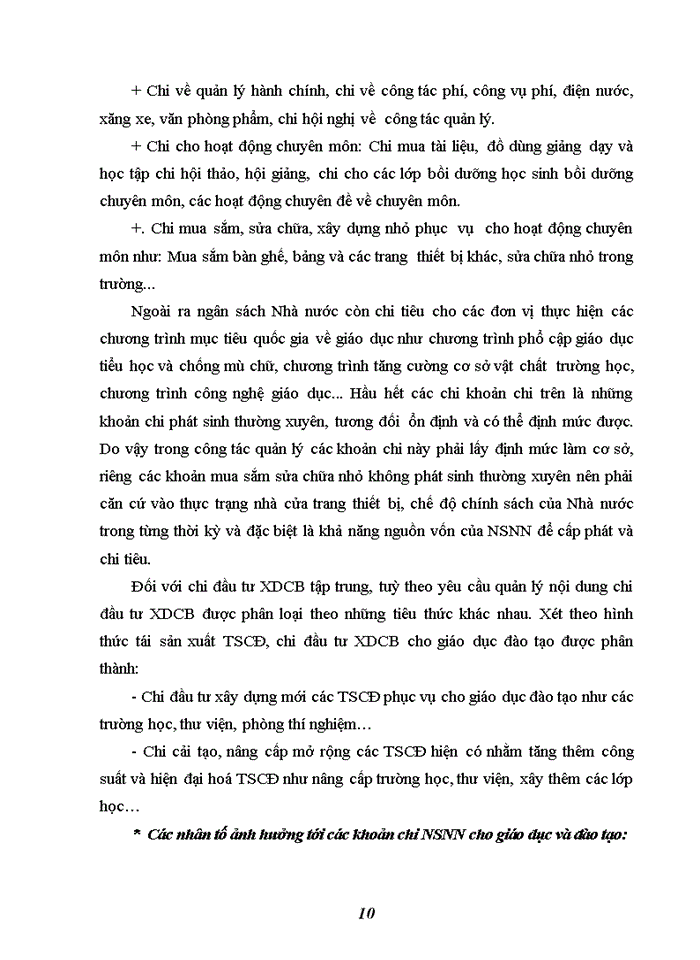 + Chi về quản lý hành chính, chi về công tác phí, công vụ phí, điện nước, xăng xe, văn phòng phẩm, chi hội nghị về công tác quản lý.

+ Chi cho hoạt động chuyên môn: Chi mua tài liệu, đồ dùng giảng dạy và học tập chi hội thảo, hội giảng, chi cho các lớp bồi dưỡng học sinh bồi dưỡng chuyên môn, các hoạt động chuyên đề về chuyên môn.

+. Chi mua sắm, sửa chữa, xây dựng nhỏ phục vụ cho hoạt động chuyên môn như: Mua sắm bàn ghế, bảng và các trang thiết bị khác, sửa chữa nhỏ trong trường...

Ngoài ra ngân sách Nhà nước còn chi tiêu cho các đơn vị thực hiện các chương trình mục tiêu quốc gia về giáo dục như chương trình phổ cập giáo dục tiểu học và chống mù chữ, chương trình tăng cường cơ sở vật chất trường học, chương trình công nghệ giáo dục... Hầu hết các chi khoản chi trên là những khoản chi phát sinh thường xuyên, tương đối ổn định và có thể định mức được. Do vậy trong công tác quản lý các khoản chi này phải lấy định mức làm cơ sở, riêng các khoản mua sắm sửa chữa nhỏ không phát sinh thường xuyên nên phải căn cứ vào thực trạng nhà cửa trang thiết bị, chế độ chính sách của Nhà nước trong từng thời kỳ và đặc biệt là khả năng nguồn vốn của NSNN để cấp phát và chi tiêu.

Đối với chi đầu tư XDCB tập trung, tuỳ theo yêu cầu quản lý nội dung chi đầu tư XDCB được phân loại theo những tiêu thức khác nhau. Xét theo hình thức tái sản xuất TSCĐ, chi đầu tư XDCB cho giáo dục đào tạo được phân thành:

- Chi đầu tư xây dựng mới các TSCĐ phục vụ cho giáo dục đào tạo như các trường học, thư viện, phòng thí nghiệm…

- Chi cải tạo, nâng cấp mở rộng các TSCĐ hiện có nhằm tăng thêm công suất và hiện đại hoá TSCĐ như nâng cấp trường học, thư viện, xây thêm các lớp học…

* Các nhân tố ảnh hưởng tới các khoản chi NSNN cho giáo dục và đào tạo:

10